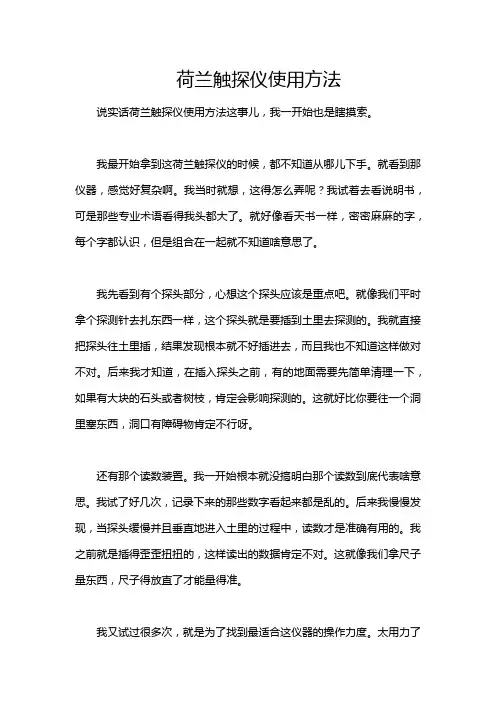 荷兰触探仪使用方法

说实话荷兰触探仪使用方法这事儿，我一开始也是瞎摸索。

我最开始拿到这荷兰触探仪的时候，都不知道从哪儿下手。就看到那仪器，感觉好复杂啊。我当时就想，这得怎么弄呢？我试着去看说明书，可是那些专业术语看得我头都大了。就好像看天书一样，密密麻麻的字，每个字都认识，但是组合在一起就不知道啥意思了。

我先看到有个探头部分，心想这个探头应该是重点吧。就像我们平时拿个探测针去扎东西一样，这个探头就是要插到土里去探测的。我就直接把探头往土里插，结果发现根本就不好插进去，而且我也不知道这样做对不对。后来我才知道，在插入探头之前，有的地面需要先简单清理一下，如果有大块的石头或者树枝，肯定会影响探测的。这就好比你要往一个洞里塞东西，洞口有障碍物肯定不行呀。

还有那个读数装置。我一开始根本就没搞明白那个读数到底代表啥意思。我试了好几次，记录下来的那些数字看起来都是乱的。后来我慢慢发现，当探头缓慢并且垂直地进入土里的过程中，读数才是准确有用的。我之前就是插得歪歪扭扭的，这样读出的数据肯定不对。这就像我们拿尺子量东西，尺子得放直了才能量得准。

我又试过很多次，就是为了找到最适合这仪器的操作力度。太用力了